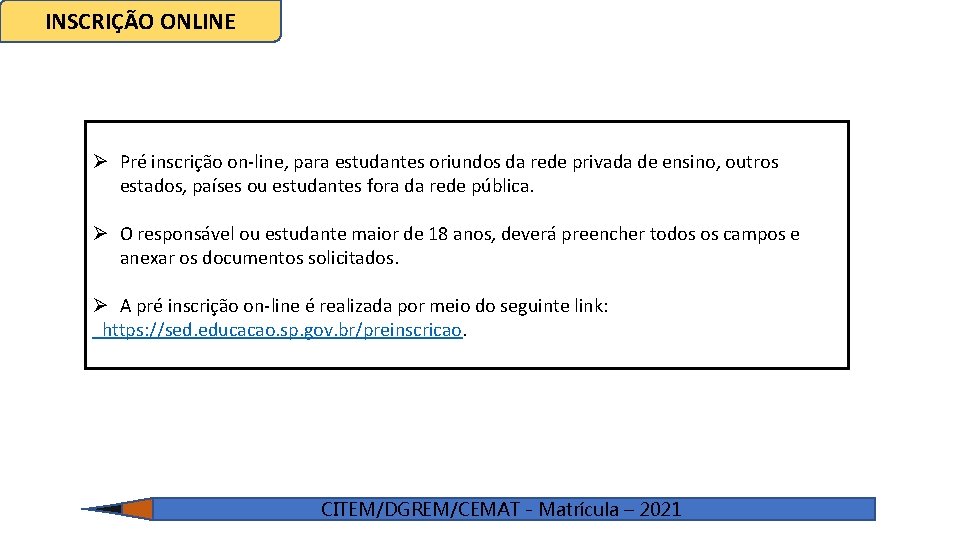 INSCRIÇÃO ONLINE

➢ Pré inscrição on-line, para estudantes oriundos da rede privada de ensino, outros estados, países ou estudantes fora da rede pública.

➢ O responsável ou estudante maior de 18 anos, deverá preencher todos os campos e anexar os documentos solicitados.

➢ A pré inscrição on-line é realizada por meio do seguinte link: https://sed.educacao.sp.gov.br/preinscricao.

CITEM/DGREM/CEMAT - Matrícula – 2021